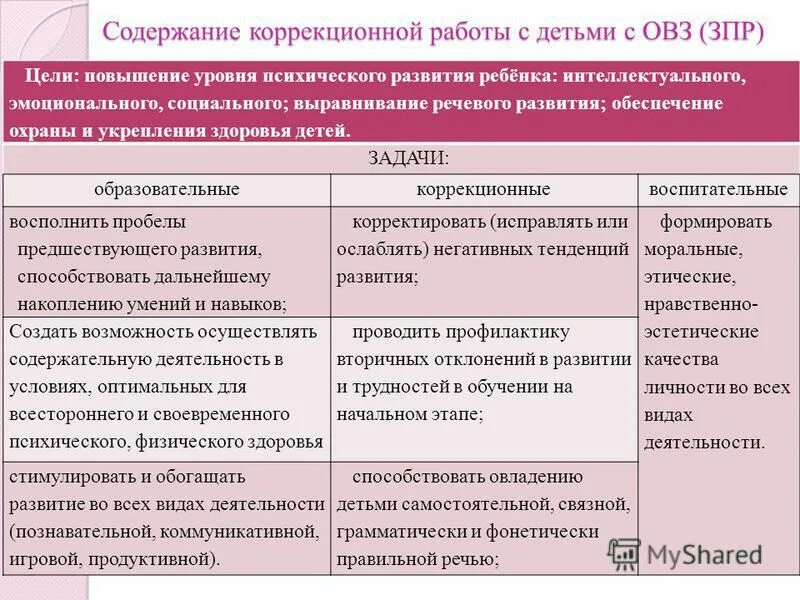 Содержание коррекционной работы с детьми с ОВЗ (ЗПР)

Цели: повышение уровня психического развития ребёнка: интеллектуального, эмоционального, социального; выравнивание речевого развития; обеспечение охраны и укрепления здоровья детей.

ЗАДАЧИ:

| образовательные | коррекционные | воспитательные |
|---|---|---|
| восполнить пробелы предшествующего развития, способствовать дальнейшему накоплению умений и навыков; | корректировать (исправлять или ослаблять) негативных тенденций развития; | формировать моральные, этические, нравственно-эстетические качества личности во всех видах деятельности. |
| Создать возможность осуществлять содержательную деятельность в условиях, оптимальных для всестороннего и своевременного психического, физического здоровья | проводить профилактику вторичных отклонений в развитии и трудностей в обучении на начальном этапе; | |
| стимулировать и обогащать развитие во всех видах деятельности (познавательной, коммуникативной, игровой, продуктивной). | способствовать овладению детьми самостоятельной, связной, грамматически и фонетически правильной речью; | |

MyShared